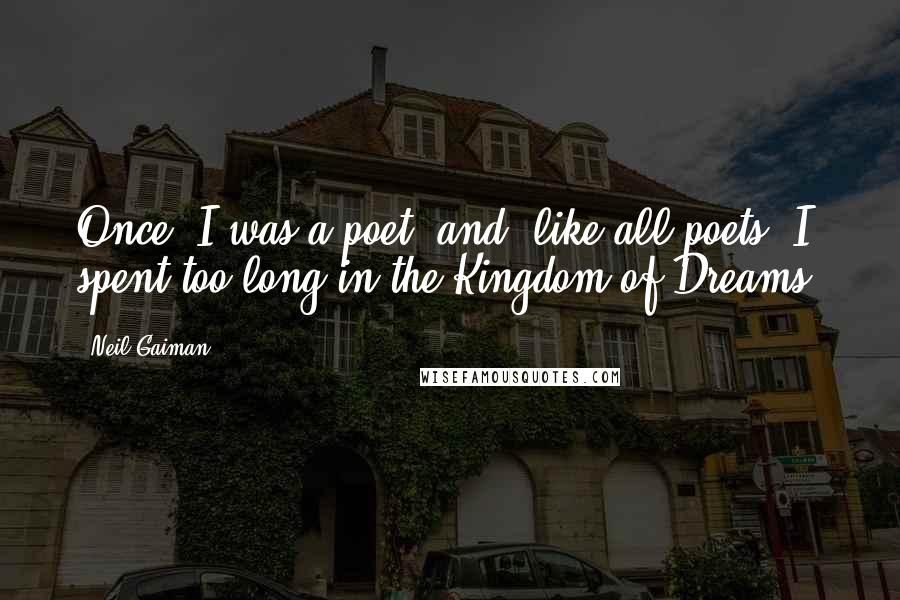 Once, I was a poet, and, like all poets, I spent too long in the Kingdom of Dreams.

Neil Gaiman

WISEFAMOUSQUOTES.COM